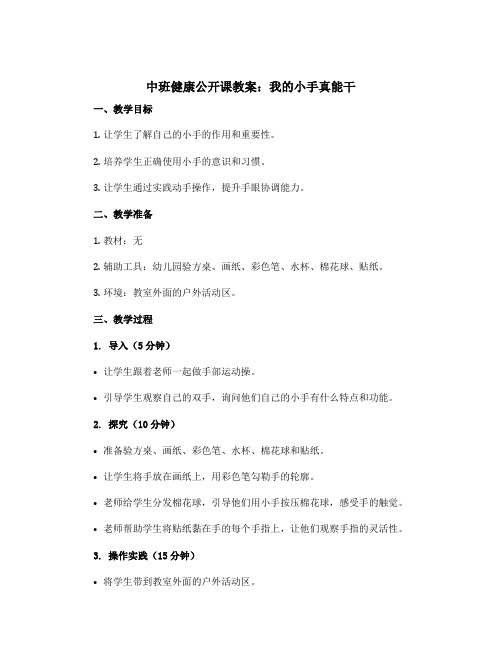 中班健康公开课教案：我的小手真能干

一、教学目标

1. 让学生了解自己的小手的作用和重要性。

2. 培养学生正确使用小手的意识和习惯。

3. 让学生通过实践动手操作，提升手眼协调能力。

二、教学准备

1. 教材：无

2. 辅助工具：幼儿园验方桌、画纸、彩色笔、水杯、棉花球、贴纸。

3. 环境：教室外面的户外活动区。

三、教学过程

1. 导入（5分钟）

• 让学生跟着老师一起做手部运动操。

• 引导学生观察自己的双手，询问他们自己的小手有什么特点和功能。

2. 探究（10分钟）

• 准备验方桌、画纸、彩色笔、水杯、棉花球和贴纸。

• 让学生将手放在画纸上，用彩色笔勾勒手的轮廓。

• 老师给学生分发棉花球，引导他们用小手按压棉花球，感受手的触觉。

• 老师帮助学生将贴纸黏在手的每个手指上，让他们观察手指的灵活性。

3. 操作实践（15分钟）

• 将学生带到教室外面的户外活动区。